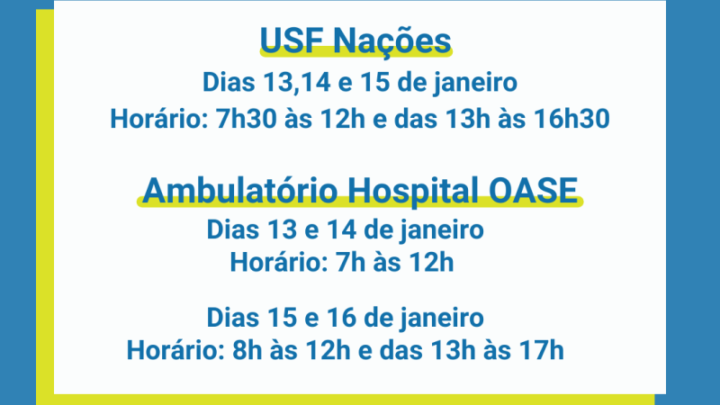 USF Nações
Dias 13,14 e 15 de janeiro
Horário: 7h30 às 12h e das 13h às 16h30

Ambulatório Hospital OASE
Dias 13 e 14 de janeiro
Horário: 7h às 12h

Dias 15 e 16 de janeiro
Horário: 8h às 12h e das 13h às 17h